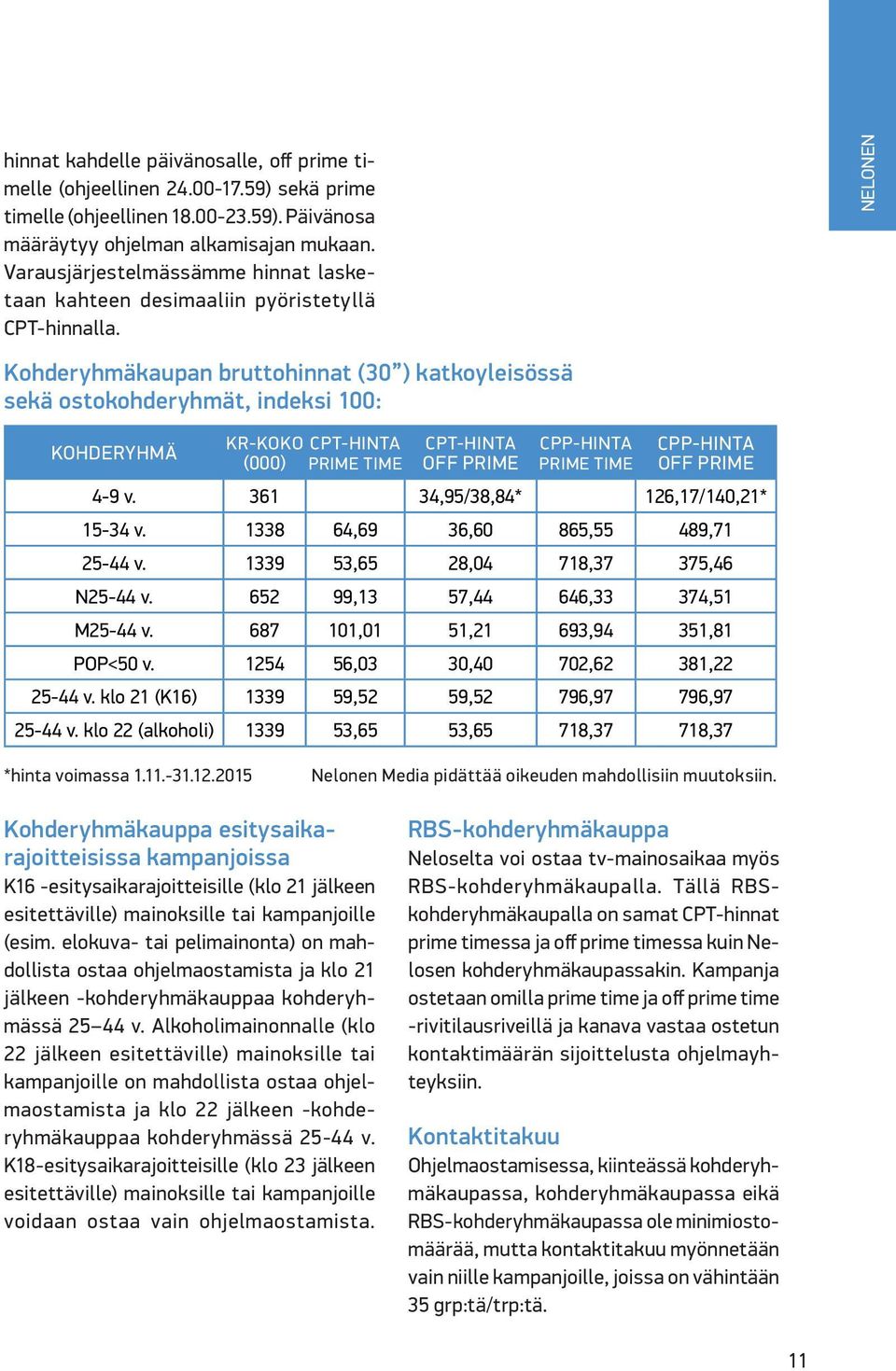 NELONEN

hinnat kahdelle päivänosalle, off prime timelle (ohjeellinen 24.00-17.59) sekä prime timelle (ohjeellinen 18.00-23.59). Päivänosa määräytyy ohjelman alkamisajan mukaan. Varausjärjestelmässämme hinnat lasketaan kahteen desimaaliin pyöristetyllä CPT-hinnalla.

Kohderyhmäkaupan bruttohinnat (30”) katkoyleisössä sekä ostokohderyhmät, indeksi 100:

| KOHDERYHMÄ | KR-KOKO (000) | CPT-HINTA PRIME TIME | CPT-HINTA OFF PRIME | CPP-HINTA PRIME TIME | CPP-HINTA OFF PRIME |
|---|---|---|---|---|---|
| 4-9 v. | 361 | | 34,95/38,84* | | 126,17/140,21* |
| 15-34 v. | 1338 | 64,69 | 36,60 | 865,55 | 489,71 |
| 25-44 v. | 1339 | 53,65 | 28,04 | 718,37 | 375,46 |
| N25-44 v. | 652 | 99,13 | 57,44 | 646,33 | 374,51 |
| M25-44 v. | 687 | 101,01 | 51,21 | 693,94 | 351,81 |
| POP<50 v. | 1254 | 56,03 | 30,40 | 702,62 | 381,22 |
| 25-44 v. klo 21 (K16) | 1339 | 59,52 | 59,52 | 796,97 | 796,97 |
| 25-44 v. klo 22 (alkoholi) | 1339 | 53,65 | 53,65 | 718,37 | 718,37 |

*hinta voimassa 1.11.-31.12.2015

Nelonen Media pidättää oikeuden mahdollisiin muutoksiin.

Kohderyhmäkauppa esitysaikarajoitteisissa kampanjoissa
K16 -esitysaikarajoitteisille (klo 21 jälkeen esitettäville) mainoksille tai kampanjoille (esim. elokuva- tai pelimainonta) on mahdollista ostaa ohjelmaostamista ja klo 21 jälkeen -kohderyhmäkauppaa kohderyhmässä 25–44 v. Alkoholimainonnalle (klo 22 jälkeen esitettäville) mainoksille tai kampanjoille on mahdollista ostaa ohjelmaostamista ja klo 22 jälkeen -kohderyhmäkauppaa kohderyhmässä 25-44 v. K18-esitysaikarajoitteisille (klo 23 jälkeen esitettäville) mainoksille tai kampanjoille voidaan ostaa vain ohjelmaostamista.

RBS-kohderyhmäkauppa
Neloselta voi ostaa tv-mainosaikaa myös RBS-kohderyhmäkaupalla. Tällä RBS-kohderyhmäkaupalla on samat CPT-hinnat prime timessa ja off prime timessa kuin Nelosen kohderyhmäkaupassakin. Kampanja ostetaan omilla prime time ja off prime time -rivitilausriveillä ja kanava vastaa ostetun kontaktimäärän sijoittelusta ohjelmayhteyksiin.

Kontaktitakuu
Ohjelmaostamisessa, kiinteässä kohderyhmäkaupassa, kohderyhmäkaupassa eikä RBS-kohderyhmäkaupassa ole minimiostomäärää, mutta kontaktitakuu myönnetään vain niille kampanjoille, joissa on vähintään 35 grp:tä/trp:tä.

11